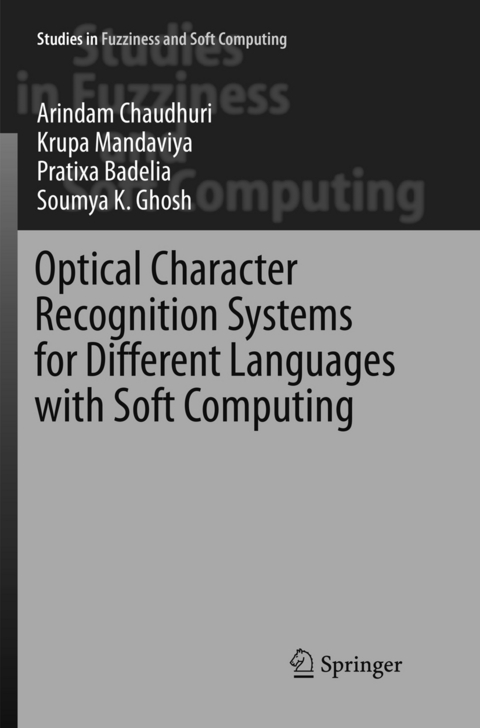 Studies in Fuzziness and Soft Computing

Studies in Fuzziness and Soft Computing

Arindam Chaudhuri
Krupa Mandaviya
Pratixa Badelia
Soumya K. Ghosh

Optical Character Recognition Systems for Different Languages with Soft Computing

Springer